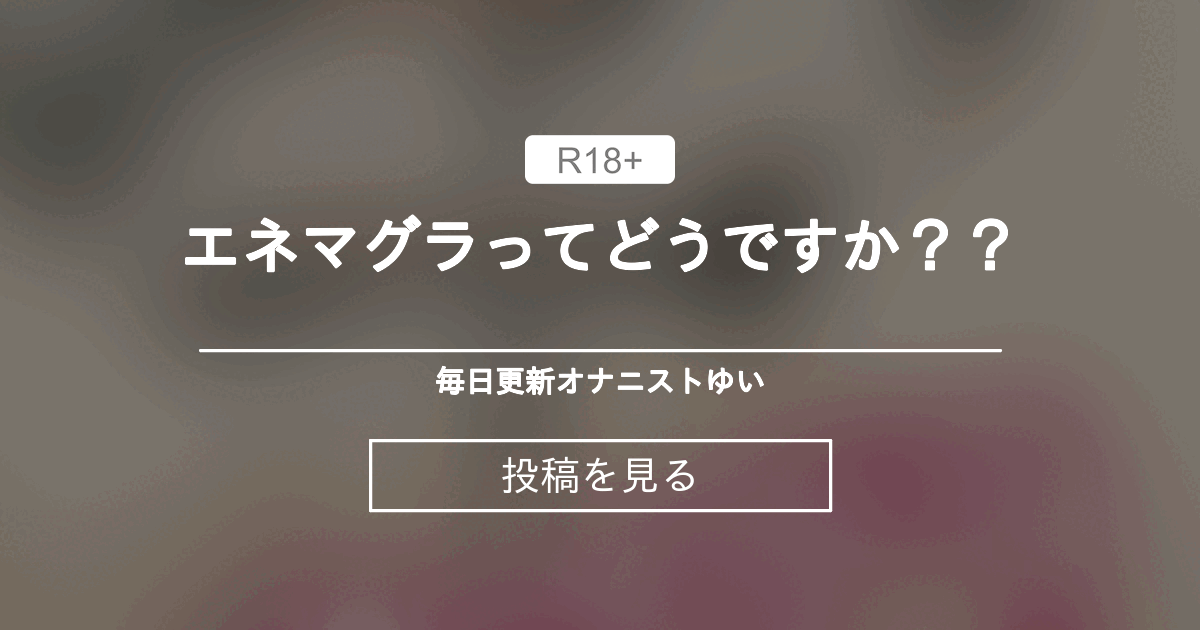 R18+

エネマグラってどうですか？？

毎日更新オナニストゆい

投稿を見る